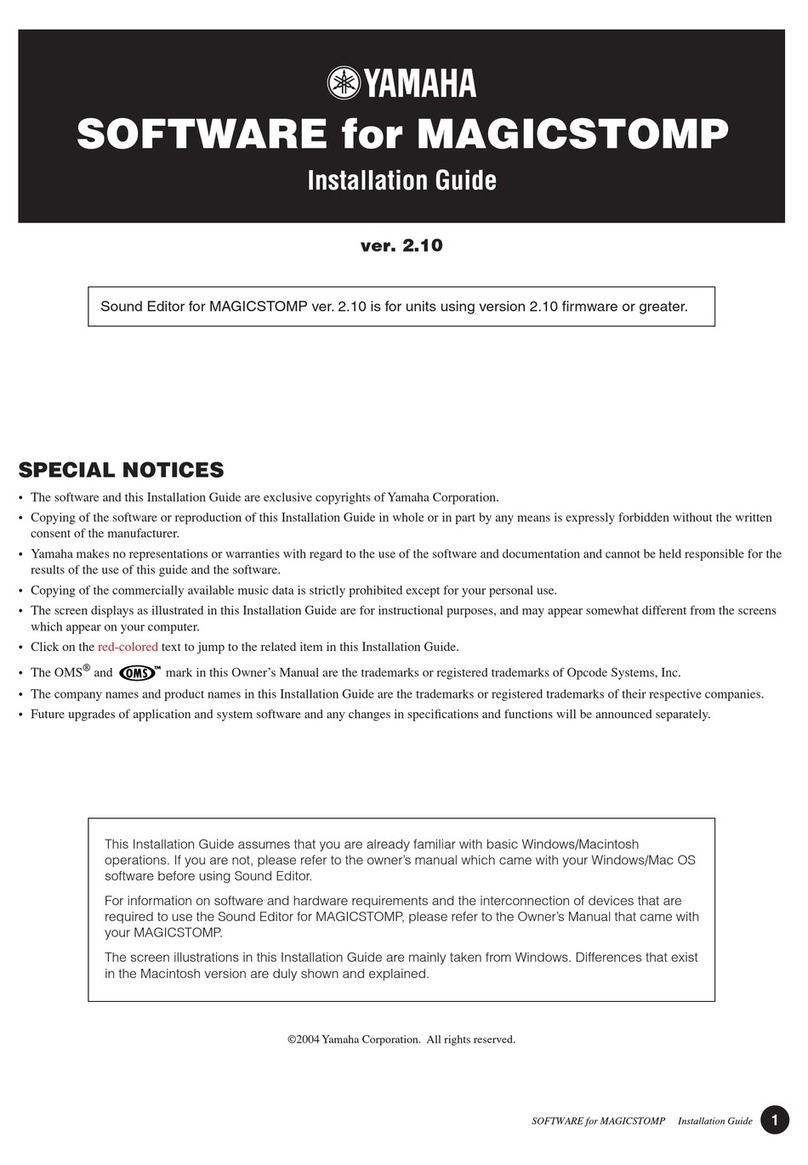 YAMAHA

SOFTWARE for MAGICSTOMP

Installation Guide

ver. 2.10

Sound Editor for MAGICSTOMP ver. 2.10 is for units using version 2.10 firmware or greater.

SPECIAL NOTICES

• The software and this Installation Guide are exclusive copyrights of Yamaha Corporation.
• Copying of the software or reproduction of this Installation Guide in whole or in part by any means is expressly forbidden without the written consent of the manufacturer.
• Yamaha makes no representations or warranties with regard to the use of the software and documentation and cannot be held responsible for the results of the use of this guide and the software.
• Copying of the commercially available music data is strictly prohibited except for your personal use.
• The screen displays as illustrated in this Installation Guide are for instructional purposes, and may appear somewhat different from the screens which appear on your computer.
• Click on the red-colored text to jump to the related item in this Installation Guide.
• The OMS® and OMS™ mark in this Owner's Manual are the trademarks or registered trademarks of Opcode Systems, Inc.
• The company names and product names in this Installation Guide are the trademarks or registered trademarks of their respective companies.
• Future upgrades of application and system software and any changes in specifications and functions will be announced separately.

This Installation Guide assumes that you are already familiar with basic Windows/Macintosh operations. If you are not, please refer to the owner's manual which came with your Windows/Mac OS software before using Sound Editor.

For information on software and hardware requirements and the interconnection of devices that are required to use the Sound Editor for MAGICSTOMP, please refer to the Owner's Manual that came with your MAGICSTOMP.

The screen illustrations in this Installation Guide are mainly taken from Windows. Differences that exist in the Macintosh version are duly shown and explained.

©2004 Yamaha Corporation. All rights reserved.

SOFTWARE for MAGICSTOMP Installation Guide 1